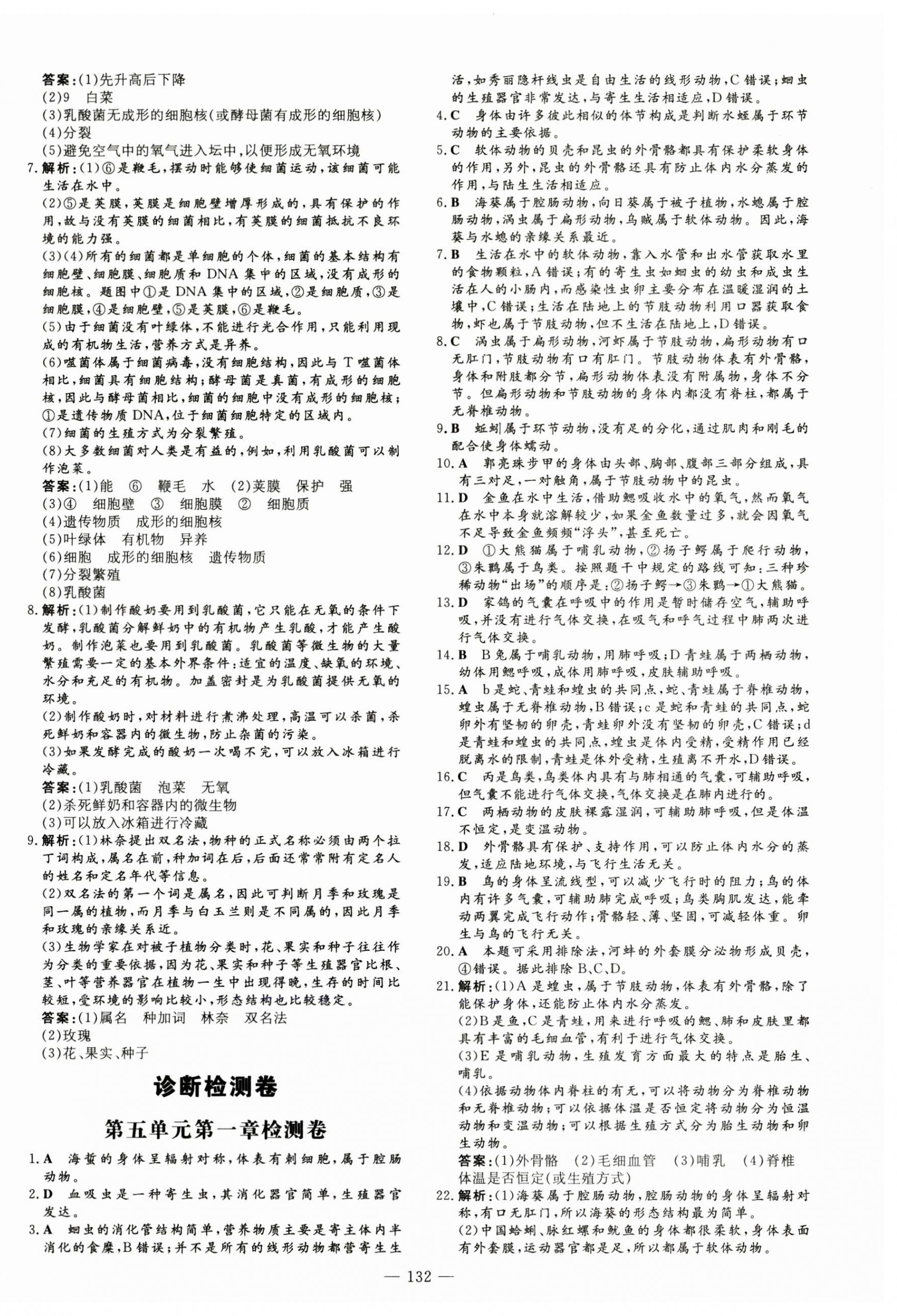 答案:(1)先升高后下降
(2)9　白菜
(3)乳酸菌无成形的细胞核(或酵母菌有成形的细胞核)
(4)分裂
(5)避免空气中的氧气进入坛中,以便形成无氧环境
7.解析:(1)⑥是鞭毛,摆动时能够使细菌运动,该细菌可能生活在水中。
(2)⑤是荚膜,荚膜是细胞壁增厚形成的,具有保护的作用,故与没有荚膜的细菌相比,有荚膜的细菌抵抗不良环境的能力强。
(3)(4)所有的细菌都是单细胞的个体,细菌的基本结构有细胞壁、细胞膜、细胞质和DNA集中的区域,没有成形的细胞核。题图中①是DNA集中的区域,②是细胞质,③是细胞膜,④是细胞壁,⑤是荚膜,⑥是鞭毛。
(5)由于细菌没有叶绿体,不能进行光合作用,只能利用现成的有机物生活,营养方式是异养。
(6)噬菌体属于细菌病毒,没有细胞结构,因此与T噬菌体相比,细菌具有细胞结构;酵母菌是真菌,有成形的细胞核,因此与酵母菌相比,细菌的细胞中没有成形的细胞核;①是遗传物质DNA,位于细菌细胞特定的区域内。
(7)细菌的生殖方式为分裂繁殖。
(8)大多数细菌对人类是有益的,例如,利用乳酸菌可以制作泡菜。
答案:(1)能　⑥　鞭毛　水　(2)荚膜　保护　强
(3)④　细胞壁　③　细胞膜　②　细胞质
(4)遗传物质　成形的细胞核
(5)叶绿体　有机物　异养
(6)细胞　成形的细胞核　遗传物质
(7)分裂繁殖
(8)乳酸菌
8.解析:(1)制作酸奶要用到乳酸菌,它只能在无氧的条件下发酵,乳酸菌分解鲜奶中的有机物产生乳酸,才能产生酸奶。制作泡菜也要用到乳酸菌。乳酸菌等微生物的大量繁殖需要一定的基本外界条件:适宜的温度、缺氧的环境、水分和充足的有机物。加盖密封是为乳酸菌提供无氧的环境。
(2)制作酸奶时,对材料进行煮沸处理,高温可以杀菌,杀死鲜奶和容器内的微生物,防止杂菌的污染。
(3)如果发酵完成的酸奶一次喝不完,可以放入冰箱进行冷藏。
答案:(1)乳酸菌　泡菜　无氧
(2)杀死鲜奶和容器内的微生物
(3)可以放入冰箱进行冷藏
9.解析:(1)林奈提出双名法,物种的正式名称必须由两个拉丁词构成,属名在前,种加词在后,后面还常常附有定名人的姓名和定名年代等信息。
(2)双名法的第一个词是属名,因此可判断月季和玫瑰是同一属的植物,而月季与白玉兰则是不同属的,因此月季和玫瑰的亲缘关系近。
(3)生物学家在对被子植物分类时,花、果实和种子往往作为分类的重要依据,因为花、果实和种子等生殖器官比根、茎、叶等营养器官在植物一生中出现得晚,生存的时间比较短,受环境的影响比较小,形态结构也比较稳定。
答案:(1)属名　种加词　林奈　双名法
(2)玫瑰
(3)花、果实、种子

诊断检测卷

第五单元第一章检测卷

1.A　海蜇的身体呈辐射对称,体表有刺细胞,属于腔肠动物。
2.D　血吸虫是一种寄生虫,其消化器官简单,生殖器官发达。
3.A　蛔虫的消化管结构简单,营养物质主要是寄主体内半消化的食糜,B错误;并不是所有的线形动物都营寄生生活,如秀丽隐杆线虫是自由生活的线形动物,C错误;蛔虫的生殖器官非常发达,与寄生生活相适应,D错误。
4.C　身体由许多彼此相似的体节构成是判断水蛭属于环节动物的主要依据。
5.C　软体动物的贝壳和昆虫的外骨骼都具有保护柔软身体的作用,另外,昆虫的外骨骼还具有防止体内水分蒸发的作用,与陆生生活相适应。
6.B　海葵属于腔肠动物,向日葵属于被子植物,水螅属于腔肠动物,涡虫属于扁形动物,乌贼属于软体动物。因此,海葵与水螅的亲缘关系最近。
7.B　生活在水中的软体动物,靠入水管和出水管获取水里的食物颗粒,A错误;有的寄生虫如蛔虫的幼虫和成虫生活在人的小肠内,而感染性虫卵主要分布在温暖湿润的土壤中,C错误;生活在陆地上的节肢动物利用口器获取食物,虾也属于节肢动物,但不生活在陆地上,D错误。
8.C　涡虫属于扁形动物,河虾属于节肢动物,扁形动物有口无肛门,节肢动物有口有肛门。节肢动物体表有外骨骼,身体和附肢都分节,扁形动物体表没有附属物,身体不分节。但扁形动物和节肢动物的身体内都没有脊柱,都属于无脊椎动物。
9.B　蚯蚓属于环节动物,没有足的分化,通过肌肉和刚毛的配合使身体蠕动。
10.A　郭亮珠步甲的身体由头部、胸部、腹部三部分组成,具有三对足,一对触角,属于节肢动物中的昆虫。
11.D　金鱼在水中生活,借助鳃吸收水中的氧气,然而氧气在水中本身就溶解较少,如果金鱼数量过多,就会因氧气不足导致金鱼频频“浮头”,甚至死亡。
12.D　①大熊猫属于哺乳动物,②扬子鳄属于爬行动物,③朱鹮属于鸟类。按照题干中规定的路线可知:三种珍稀动物“出场”的顺序是:②扬子鳄→③朱鹮→①大熊猫。
13.D　家鸽的气囊在呼吸中的作用是暂时储存空气,辅助呼吸,并没有进行气体交换,在吸气和呼气过程中肺两次进行气体交换。
14.B　B兔属于哺乳动物,用肺呼吸;D青蛙属于两栖动物,幼体用鳃呼吸,成体用肺呼吸,皮肤辅助呼吸。
15.A　b是蛇、青蛙和蝗虫的共同点,蛇、青蛙属于脊椎动物,蝗虫属于无脊椎动物,B错误;c是蛇和青蛙的共同点,蛇卵外有坚韧的卵壳,青蛙卵外没有坚韧的卵壳,C错误;d是青蛙和蝗虫的共同点,蝗虫是体内受精,受精作用已经脱离水的限制,青蛙是体外受精,生殖离不开水,D错误。
16.C　丙是鸟类,鸟类体内具有与肺相通的气囊,可辅助呼吸,但气囊不能进行气体交换,气体交换是在肺内进行的。
17.C　两栖动物的皮肤裸露湿润,可辅助肺呼吸,但是体温不恒定,是变温动物。
18.D　外骨骼具有保护、支持作用,可以防止体内水分的蒸发,适应陆地环境,与飞行生活无关。
19.B　鸟的身体呈流线型,可以减少飞行时的阻力;鸟的体内有许多气囊,可辅助肺完成呼吸;鸟类胸肌发达,能牵动两翼完成飞行动作;骨骼轻、薄、坚固,可减轻体重。卵生与鸟的飞行无关。
20.A　本题可采用排除法,河蚌的外套膜分泌物形成贝壳,④错误。据此排除B、C、D。
21.解析:(1)A是蝗虫,属于节肢动物,体表有外骨骼,除了能保护身体,还能防止体内水分蒸发。
(2)B是鱼,C是青蛙,用来进行呼吸的鳃、肺和皮肤里都具有丰富的毛细血管,有利于进行气体交换。
(3)E是哺乳动物,生殖发育方面最大的特点是胎生、哺乳。
(4)依据动物体内脊柱的有无,可以将动物分为脊椎动物和无脊椎动物;可以依据体温是否恒定将动物分为恒温动物和变温动物;可以根据生殖方式分为胎生动物和卵生动物。
答案:(1)外骨骼　(2)毛细血管　(3)哺乳　(4)脊椎　体温是否恒定(或生殖方式)
22.解析:(1)海葵属于腔肠动物,腔肠动物的身体呈辐射对称,有口无肛门,所以海葵的形态结构最为简单。
(2)中国蛤蜊、脉红螺和鱿鱼的身体都很柔软,身体表面有外套膜,运动器官都是足,所以都属于软体动物。

— 132 —